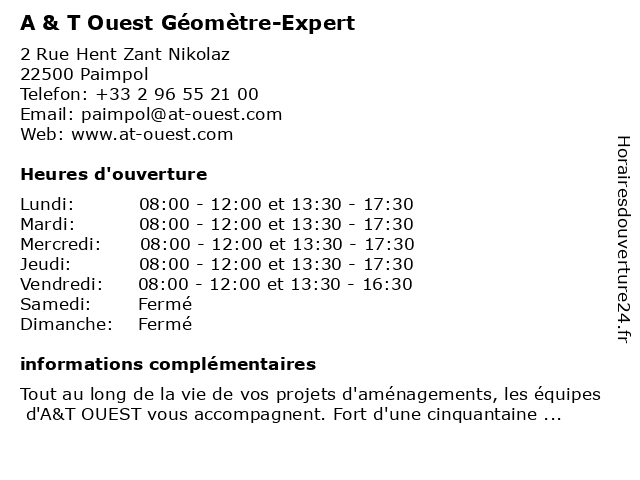 A & T Ouest Géomètre-Expert

2 Rue Hent Zant Nikolaz
22500 Paimpol
Telefon: +33 2 96 55 21 00
Email: paimpol@at-ouest.com
Web: www.at-ouest.com

Heures d'ouverture

| | |
|---|---|
| Lundi: | 08:00 - 12:00 et 13:30 - 17:30 |
| Mardi: | 08:00 - 12:00 et 13:30 - 17:30 |
| Mercredi: | 08:00 - 12:00 et 13:30 - 17:30 |
| Jeudi: | 08:00 - 12:00 et 13:30 - 17:30 |
| Vendredi: | 08:00 - 12:00 et 13:30 - 16:30 |
| Samedi: | Fermé |
| Dimanche: | Fermé |

informations complémentaires

Tout au long de la vie de vos projets d'aménagements, les équipes d'A&T OUEST vous accompagnent. Fort d'une cinquantaine ...

Horairesdouverture24.fr